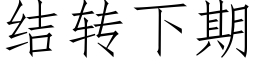 结转下期